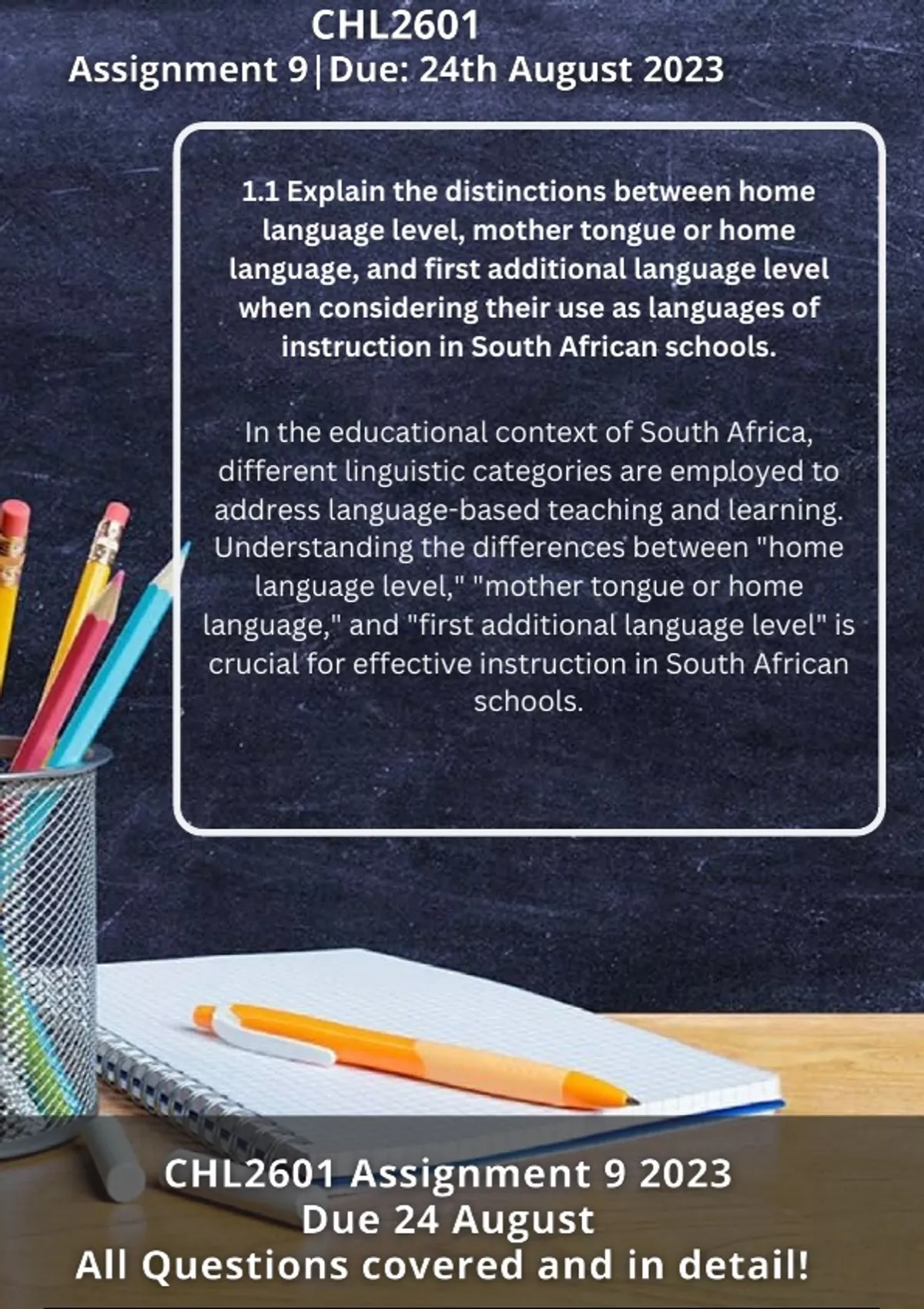 CHL2601
Assignment 9|Due: 24th August 2023

1.1 Explain the distinctions between home language level, mother tongue or home language, and first additional language level when considering their use as languages of instruction in South African schools.

In the educational context of South Africa, different linguistic categories are employed to address language-based teaching and learning. Understanding the differences between "home language level," "mother tongue or home language," and "first additional language level" is crucial for effective instruction in South African schools.

CHL2601 Assignment 9 2023
Due 24 August
All Questions covered and in detail!